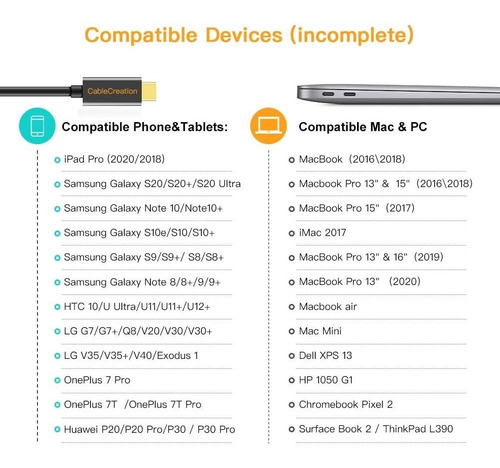 Compatible Devices (incomplete)

CableCreation

Compatible Phone&Tablets:

iPad Pro (2020/2018)

Samsung Galaxy S20/S20+/S20 Ultra

Samsung Galaxy Note 10/Note10+

Samsung Galaxy S10e/S10/S10+

Samsung Galaxy S9/S9+/ S8/S8+

Samsung Galaxy Note 8/8+/9/9+

HTC 10/U Ultra/U11/U11+/U12+

LG G7/G7+/Q8/V20/V30/V30+

LG V35/V35+/V40/Exodus 1

OnePlus 7 Pro

OnePlus 7T /OnePlus 7T Pro

Huawei P20/P20 Pro/P30 / P30 Pro

Compatible Mac & PC

MacBook (2016\2018)

Macbook Pro 13" & 15" (2016\2018)

MacBook Pro 15" (2017)

iMac 2017

MacBook Pro 13" & 16" (2019)

MacBook Pro 13" (2020)

Macbook air

Mac Mini

Dell XPS 13

HP 1050 G1

Chromebook Pixel 2

Surface Book 2 / ThinkPad L390